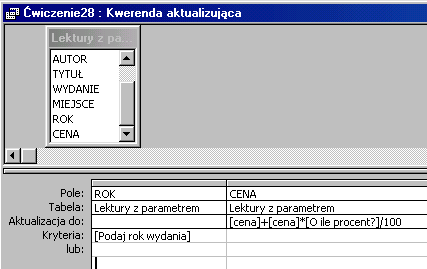 Ćwiczenie28 : Kwerenda aktualizująca

Lektury z pa...
AUTOR
TYTUŁ
WYDANIE
MIEJSCE
ROK
CENA

| | | |
|---|---|---|
| Pole: | ROK | CENA |
| Tabela: | Lektury z parametrem | Lektury z parametrem |
| Aktualizacja do: | | [cena]+[cena]*[O ile procent?]/100 |
| Kryteria: | [Podaj rok wydania] | |
| lub: | | |